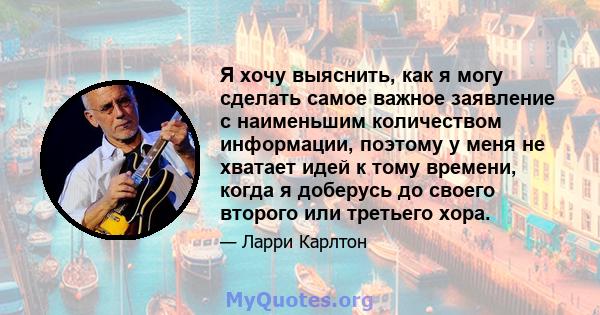 Я хочу выяснить, как я могу сделать самое важное заявление с наименьшим количеством информации, поэтому у меня не хватает идей к тому времени, когда я доберусь до своего второго или третьего хора.

— Ларри Карлтон

MyQuotes.org